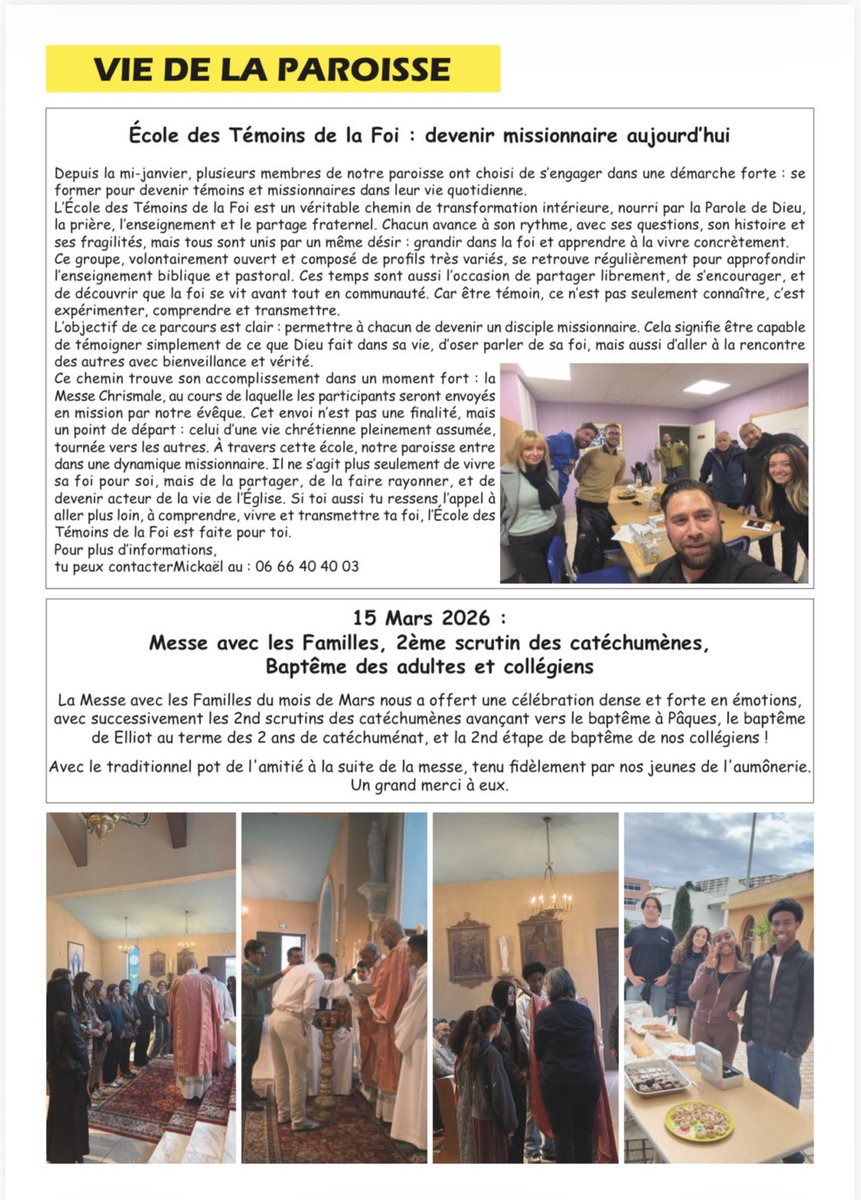 VIE DE LA PAROISSE

École des Témoins de la Foi : devenir missionnaire aujourd'hui

Depuis la mi-janvier, plusieurs membres de notre paroisse ont choisi de s'engager dans une démarche forte : se former pour devenir témoins et missionnaires dans leur vie quotidienne.
L'École des Témoins de la Foi est un véritable chemin de transformation intérieure, nourri par la Parole de Dieu, la prière, l'enseignement et le partage fraternel. Chacun avance à son rythme, avec ses questions, son histoire et ses fragilités, mais tous sont unis par un même désir : grandir dans la foi et apprendre à la vivre concrètement.
Ce groupe, volontairement ouvert et composé de profils très variés, se retrouve régulièrement pour approfondir l'enseignement biblique et pastoral. Ces temps sont aussi l'occasion de partager librement, de s'encourager, et de découvrir que la foi se vit avant tout en communauté. Car être témoin, ce n'est pas seulement connaître, c'est expérimenter, comprendre et transmettre.
L'objectif de ce parcours est clair : permettre à chacun de devenir un disciple missionnaire. Cela signifie être capable de témoigner simplement de ce que Dieu fait dans sa vie, d'oser parler de sa foi, mais aussi d'aller à la rencontre des autres avec bienveillance et vérité.
Ce chemin trouve son accomplissement dans un moment fort : la Messe Chrismale, au cours de laquelle les participants seront envoyés en mission par notre évêque. Cet envoi n'est pas une finalité, mais un point de départ : celui d'une vie chrétienne pleinement assumée, tournée vers les autres. À travers cette école, notre paroisse entre dans une dynamique missionnaire. Il ne s'agit plus seulement de vivre sa foi pour soi, mais de la partager, de la faire rayonner, et de devenir acteur de la vie de l'Église. Si toi aussi tu ressens l'appel à aller plus loin, à comprendre, vivre et transmettre ta foi, l'École des Témoins de la Foi est faite pour toi.
Pour plus d'informations,
tu peux contacterMickaël au : 06 66 40 40 03

15 Mars 2026 :
Messe avec les Familles, 2ème scrutin des catéchumènes,
Baptême des adultes et collégiens

La Messe avec les Familles du mois de Mars nous a offert une célébration dense et forte en émotions, avec successivement les 2nd scrutins des catéchumènes avançant vers le baptême à Pâques, le baptême de Elliot au terme des 2 ans de catéchuménat, et la 2nd étape de baptême de nos collégiens !

Avec le traditionnel pot de l'amitié à la suite de la messe, tenu fidèlement par nos jeunes de l'aumônerie. Un grand merci à eux.